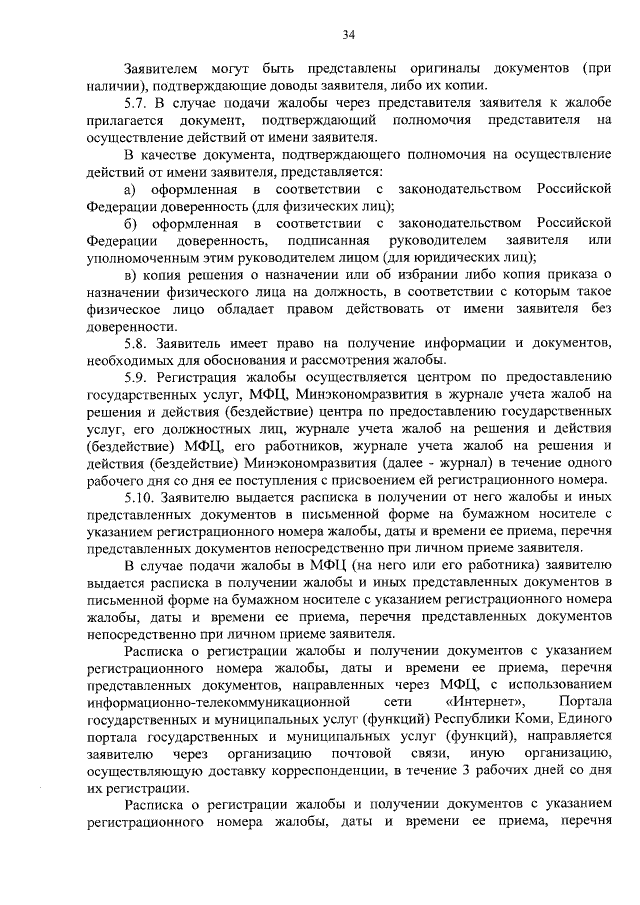 34

Заявителем могут быть представлены оригиналы документов (при наличии), подтверждающие доводы заявителя, либо их копии.

5.7. В случае подачи жалобы через представителя заявителя к жалобе прилагается документ, подтверждающий полномочия представителя на осуществление действий от имени заявителя.

В качестве документа, подтверждающего полномочия на осуществление действий от имени заявителя, представляется:

а) оформленная в соответствии с законодательством Российской Федерации доверенность (для физических лиц);

б) оформленная в соответствии с законодательством Российской Федерации доверенность, подписанная руководителем заявителя или уполномоченным этим руководителем лицом (для юридических лиц);

в) копия решения о назначении или об избрании либо копия приказа о назначении физического лица на должность, в соответствии с которым такое физическое лицо обладает правом действовать от имени заявителя без доверенности.

5.8. Заявитель имеет право на получение информации и документов, необходимых для обоснования и рассмотрения жалобы.

5.9. Регистрация жалобы осуществляется центром по предоставлению государственных услуг, МФЦ, Минэкономразвития в журнале учета жалоб на решения и действия (бездействие) центра по предоставлению государственных услуг, его должностных лиц, журнале учета жалоб на решения и действия (бездействие) МФЦ, его работников, журнале учета жалоб на решения и действия (бездействие) Минэкономразвития (далее - журнал) в течение одного рабочего дня со дня ее поступления с присвоением ей регистрационного номера.

5.10. Заявителю выдается расписка в получении от него жалобы и иных представленных документов в письменной форме на бумажном носителе с указанием регистрационного номера жалобы, даты и времени ее приема, перечня представленных документов непосредственно при личном приеме заявителя.

В случае подачи жалобы в МФЦ (на него или его работника) заявителю выдается расписка в получении жалобы и иных представленных документов в письменной форме на бумажном носителе с указанием регистрационного номера жалобы, даты и времени ее приема, перечня представленных документов непосредственно при личном приеме заявителя.

Расписка о регистрации жалобы и получении документов с указанием регистрационного номера жалобы, даты и времени ее приема, перечня представленных документов, направленных через МФЦ, с использованием информационно-телекоммуникационной сети «Интернет», Портала государственных и муниципальных услуг (функций) Республики Коми, Единого портала государственных и муниципальных услуг (функций), направляется заявителю через организацию почтовой связи, иную организацию, осуществляющую доставку корреспонденции, в течение 3 рабочих дней со дня их регистрации.

Расписка о регистрации жалобы и получении документов с указанием регистрационного номера жалобы, даты и времени ее приема, перечня